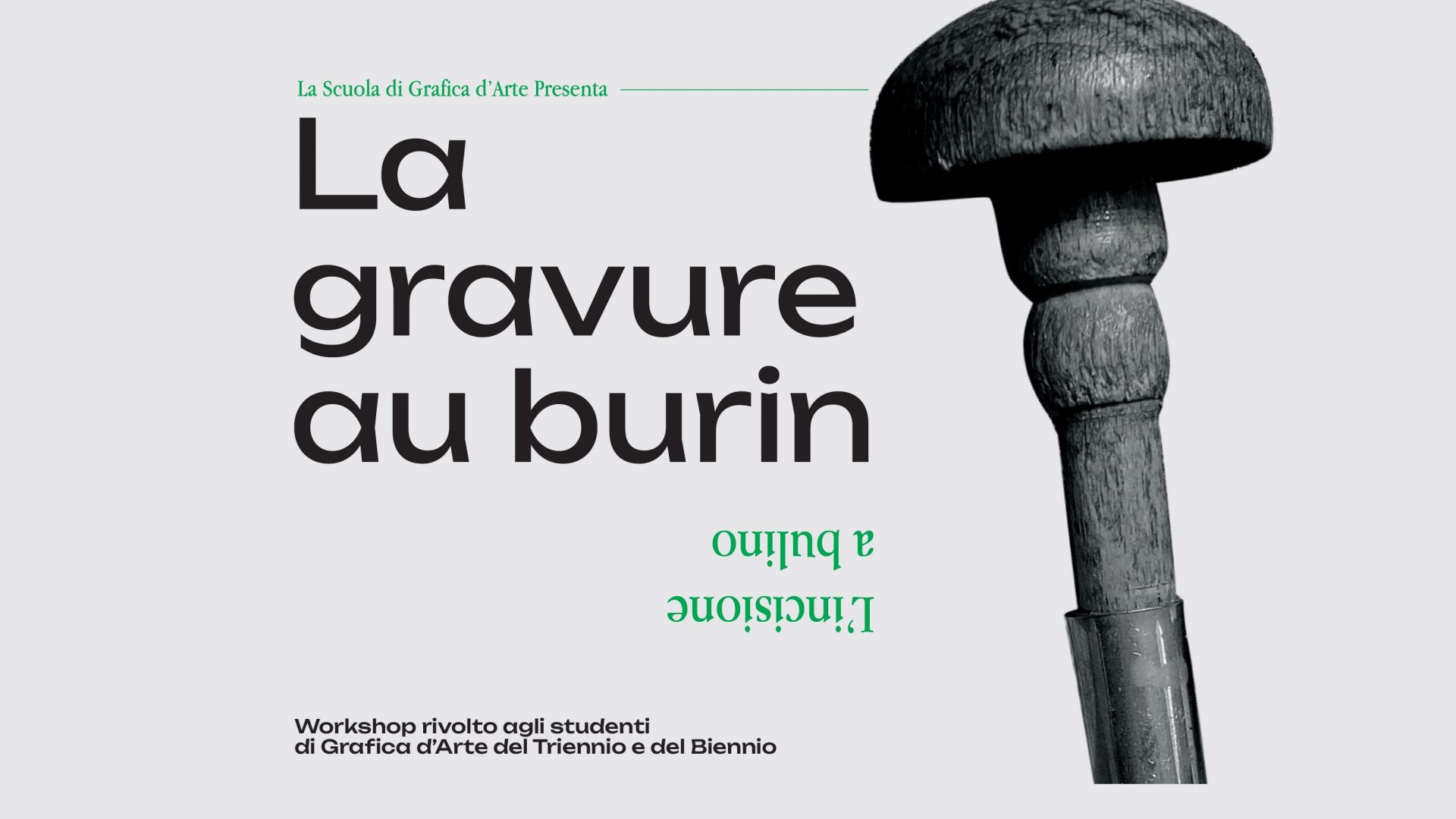 La Scuola di Grafica d'Arte Presenta

La gravure au burin

L'incisione a bulino

Workshop rivolto agli studenti di Grafica d'Arte del Triennio e del Biennio